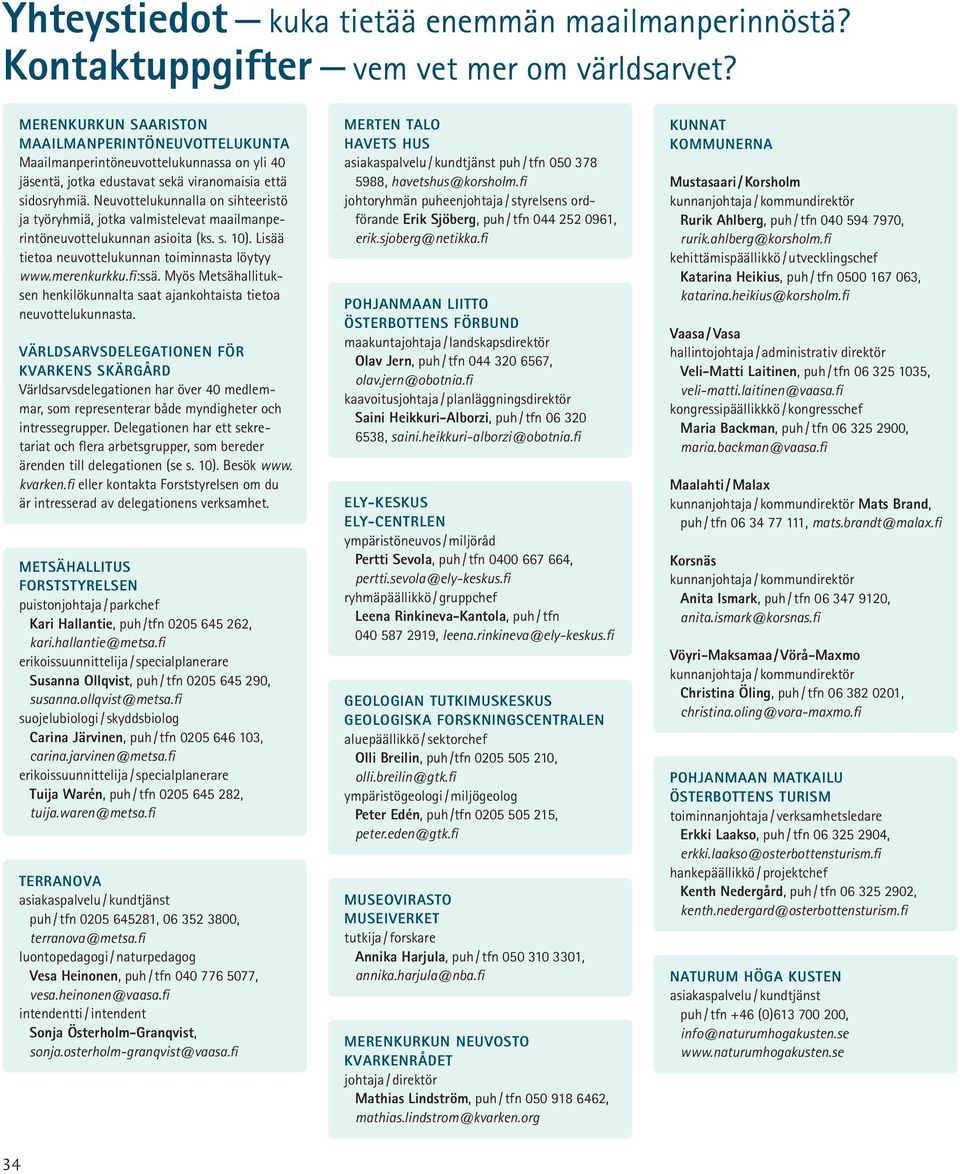 Yhteystiedot — kuka tietää enemmän maailmanperinnöstä?
Kontaktuppgifter — vem vet mer om världsarvet?

MERENKURKUN SAARISTON MAAILMANPERINTÖNEUVOTTELUKUNTA
Maailmanperintöneuvottelukunnassa on yli 40 jäsentä, jotka edustavat sekä viranomaisia että sidosryhmiä. Neuvottelukunnalla on sihteeristö ja työryhmiä, jotka valmistelevat maailmanperintöneuvottelukunnan asioita (ks. s. 10). Lisää tietoa neuvottelukunnan toiminnasta löytyy www.merenkurkku.fi:ssä. Myös Metsähallituksen henkilökunnalta saat ajankohtaista tietoa neuvottelukunnasta.

VÄRLDSARVSDELEGATIONEN FÖR KVARKENS SKÄRGÅRD
Världsarvsdelegationen har över 40 medlemmar, som representerar både myndigheter och intressegrupper. Delegationen har ett sekretariat och flera arbetsgrupper, som bereder ärenden till delegationen (se s. 10). Besök www.kvarken.fi eller kontakta Forststyrelsen om du är intresserad av delegationens verksamhet.

METSÄHALLITUS
FORSTSTYRELSEN
puistonjohtaja / parkchef
Kari Hallantie, puh / tfn 0205 645 262, kari.hallantie@metsa.fi
erikoissuunnittelija / specialplanerare
Susanna Ollqvist, puh / tfn 0205 645 290, susanna.ollqvist@metsa.fi
suojelubiologi / skyddsbiolog
Carina Järvinen, puh / tfn 0205 646 103, carina.jarvinen@metsa.fi
erikoissuunnittelija / specialplanerare
Tuija Warén, puh / tfn 0205 645 282, tuija.waren@metsa.fi

TERRANOVA
asiakaspalvelu / kundtjänst
puh / tfn 0205 645281, 06 352 3800, terranova@metsa.fi
luontopedagogi / naturpedagog
Vesa Heinonen, puh / tfn 040 776 5077, vesa.heinonen@vaasa.fi
intendentti / intendent
Sonja Österholm-Granqvist, sonja.osterholm-granqvist@vaasa.fi

MERTEN TALO
HAVETS HUS
asiakaspalvelu / kundtjänst puh / tfn 050 378 5988, havetshus@korsholm.fi
johtoryhmän puheenjohtaja / styrelsens ordförande Erik Sjöberg, puh / tfn 044 252 0961, erik.sjoberg@netikka.fi

POHJANMAAN LIITTO
ÖSTERBOTTENS FÖRBUND
maakuntajohtaja / landskapsdirektör
Olav Jern, puh / tfn 044 320 6567, olav.jern@obotnia.fi
kaavoitusjohtaja / planläggningsdirektör
Saini Heikkuri-Alborzi, puh / tfn 06 320 6538, saini.heikkuri-alborzi@obotnia.fi

ELY-KESKUS
ELY-CENTRLEN
ympäristöneuvos / miljöråd
Pertti Sevola, puh / tfn 0400 667 664, pertti.sevola@ely-keskus.fi
ryhmäpäällikkö / gruppchef
Leena Rinkineva-Kantola, puh / tfn 040 587 2919, leena.rinkineva@ely-keskus.fi

GEOLOGIAN TUTKIMUSKESKUS
GEOLOGISKA FORSKNINGSCENTRALEN
aluepäällikkö / sektorchef
Olli Breilin, puh / tfn 0205 505 210, olli.breilin@gtk.fi
ympäristögeologi / miljögeolog
Peter Edén, puh / tfn 0205 505 215, peter.eden@gtk.fi

MUSEOVIRASTO
MUSEIVERKET
tutkija / forskare
Annika Harjula, puh / tfn 050 310 3301, annika.harjula@nba.fi

MERENKURKUN NEUVOSTO
KVARKENRÅDET
johtaja / direktör
Mathias Lindström, puh / tfn 050 918 6462, mathias.lindstrom@kvarken.org

KUNNAT
KOMMUNERNA

Mustasaari / Korsholm
kunnanjohtaja / kommundirektör
Rurik Ahlberg, puh / tfn 040 594 7970, rurik.ahlberg@korsholm.fi
kehittämispäällikkö / utvecklingschef
Katarina Heikius, puh / tfn 0500 167 063, katarina.heikius@korsholm.fi

Vaasa / Vasa
hallintojohtaja / administrativ direktör
Veli-Matti Laitinen, puh / tfn 06 325 1035, veli-matti.laitinen@vaasa.fi
kongressipäällikkö / kongresschef
Maria Backman, puh / tfn 06 325 2900, maria.backman@vaasa.fi

Maalahti / Malax
kunnanjohtaja / kommundirektör Mats Brand, puh / tfn 06 34 77 111, mats.brandt@malax.fi

Korsnäs
kunnanjohtaja / kommundirektör
Anita Ismark, puh / tfn 06 347 9120, anita.ismark@korsnas.fi

Vöyri-Maksamaa / Vörå-Maxmo
kunnanjohtaja / kommundirektör
Christina Öling, puh / tfn 06 382 0201, christina.oling@vora-maxmo.fi

POHJANMAAN MATKAILU
ÖSTERBOTTENS TURISM
toiminnanjohtaja / verksamhetsledare
Erkki Laakso, puh / tfn 06 325 2904, erkki.laakso@osterbottensturism.fi
hankepäällikkö / projektchef
Kenth Nedergård, puh / tfn 06 325 2902, kenth.nedergard@osterbottensturism.fi

NATURUM HÖGA KUSTEN
asiakaspalvelu / kundtjänst
puh / tfn +46 (0)613 700 200, info@naturumhogakusten.se
www.naturumhogakusten.se

34